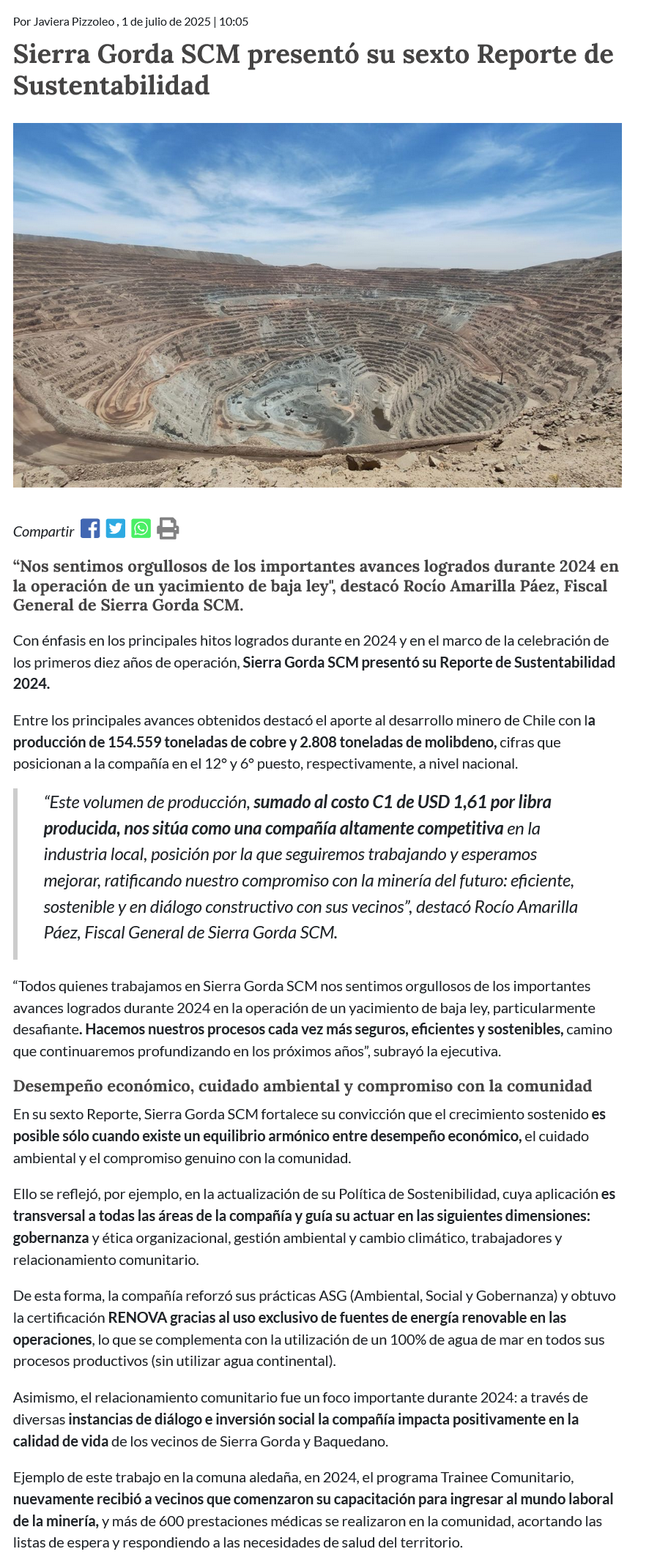 Por Javiera Pizzoleo , 1 de julio de 2025 | 10:05

Sierra Gorda SCM presentó su sexto Reporte de Sustentabilidad

Compartir

“Nos sentimos orgullosos de los importantes avances logrados durante 2024 en la operación de un yacimiento de baja ley", destacó Rocío Amarilla Páez, Fiscal General de Sierra Gorda SCM.

Con énfasis en los principales hitos logrados durante en 2024 y en el marco de la celebración de los primeros diez años de operación, Sierra Gorda SCM presentó su Reporte de Sustentabilidad 2024.

Entre los principales avances obtenidos destacó el aporte al desarrollo minero de Chile con la producción de 154.559 toneladas de cobre y 2.808 toneladas de molibdeno, cifras que posicionan a la compañía en el 12° y 6° puesto, respectivamente, a nivel nacional.

“Este volumen de producción, sumado al costo C1 de USD 1,61 por libra producida, nos sitúa como una compañía altamente competitiva en la industria local, posición por la que seguiremos trabajando y esperamos mejorar, ratificando nuestro compromiso con la minería del futuro: eficiente, sostenible y en diálogo constructivo con sus vecinos”, destacó Rocío Amarilla Páez, Fiscal General de Sierra Gorda SCM.

“Todos quienes trabajamos en Sierra Gorda SCM nos sentimos orgullosos de los importantes avances logrados durante 2024 en la operación de un yacimiento de baja ley, particularmente desafiante. Hacemos nuestros procesos cada vez más seguros, eficientes y sostenibles, camino que continuaremos profundizando en los próximos años”, subrayó la ejecutiva.

Desempeño económico, cuidado ambiental y compromiso con la comunidad

En su sexto Reporte, Sierra Gorda SCM fortalece su convicción que el crecimiento sostenido es posible sólo cuando existe un equilibrio armónico entre desempeño económico, el cuidado ambiental y el compromiso genuino con la comunidad.

Ello se reflejó, por ejemplo, en la actualización de su Política de Sostenibilidad, cuya aplicación es transversal a todas las áreas de la compañía y guía su actuar en las siguientes dimensiones: gobernanza y ética organizacional, gestión ambiental y cambio climático, trabajadores y relacionamiento comunitario.

De esta forma, la compañía reforzó sus prácticas ASG (Ambiental, Social y Gobernanza) y obtuvo la certificación RENOVA gracias al uso exclusivo de fuentes de energía renovable en las operaciones, lo que se complementa con la utilización de un 100% de agua de mar en todos sus procesos productivos (sin utilizar agua continental).

Asimismo, el relacionamiento comunitario fue un foco importante durante 2024: a través de diversas instancias de diálogo e inversión social la compañía impacta positivamente en la calidad de vida de los vecinos de Sierra Gorda y Baquedano.

Ejemplo de este trabajo en la comuna aledaña, en 2024, el programa Trainee Comunitario, nuevamente recibió a vecinos que comenzaron su capacitación para ingresar al mundo laboral de la minería, y más de 600 prestaciones médicas se realizaron en la comunidad, acortando las listas de espera y respondiendo a las necesidades de salud del territorio.